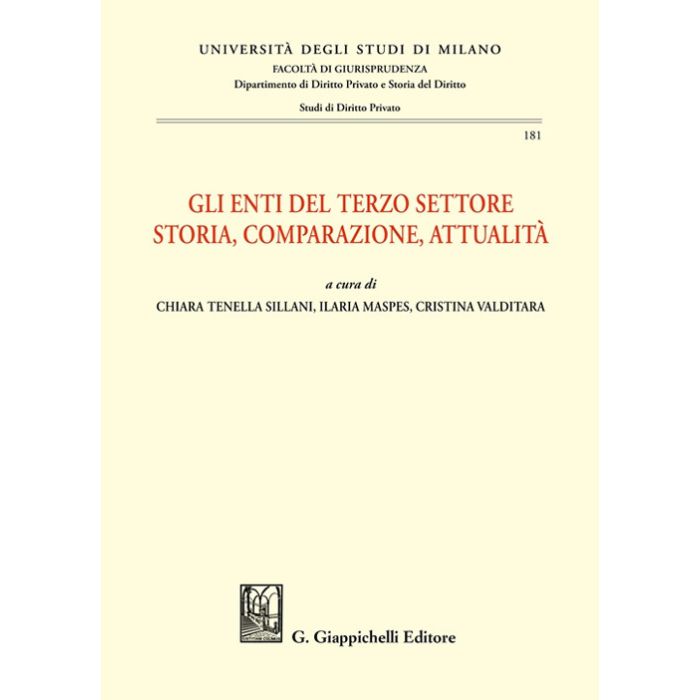 UNIVERSITÀ DEGLI STUDI DI MILANO
FACOLTÀ DI GIURISPRUDENZA
Dipartimento di Diritto Privato e Storia del Diritto

Studi di Diritto Privato

181

GLI ENTI DEL TERZO SETTORE
STORIA, COMPARAZIONE, ATTUALITÀ

a cura di
CHIARA TENELLA SILLANI, ILARIA MASPES, CRISTINA VALDITARA

G. Giappichelli Editore